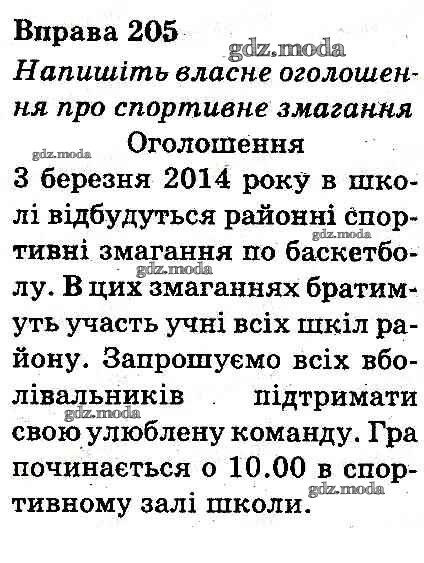 Вправа 205
gdz.moda
Напишіть власне оголошення про спортивне змагання
Оголошення
gdz.moda
3 березня 2014 року в школі відбудуться районні спортивні змагання по баскетболу. В цих змаганнях братимуть участь учні всіх шкіл району. Запрошуємо всіх вболівальників підтримати свою улюблену команду. Гра починається о 10.00 в спортивному залі школи.
gdz.moda
gdz.moda
gdz.moda
gdz.moda